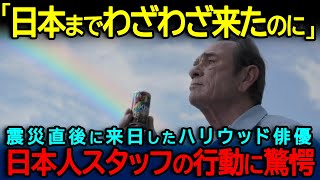 「日本までわざわざ来たのに」

震災直後に来日したハリウッド俳優
日本人スタッフの行動に驚愕